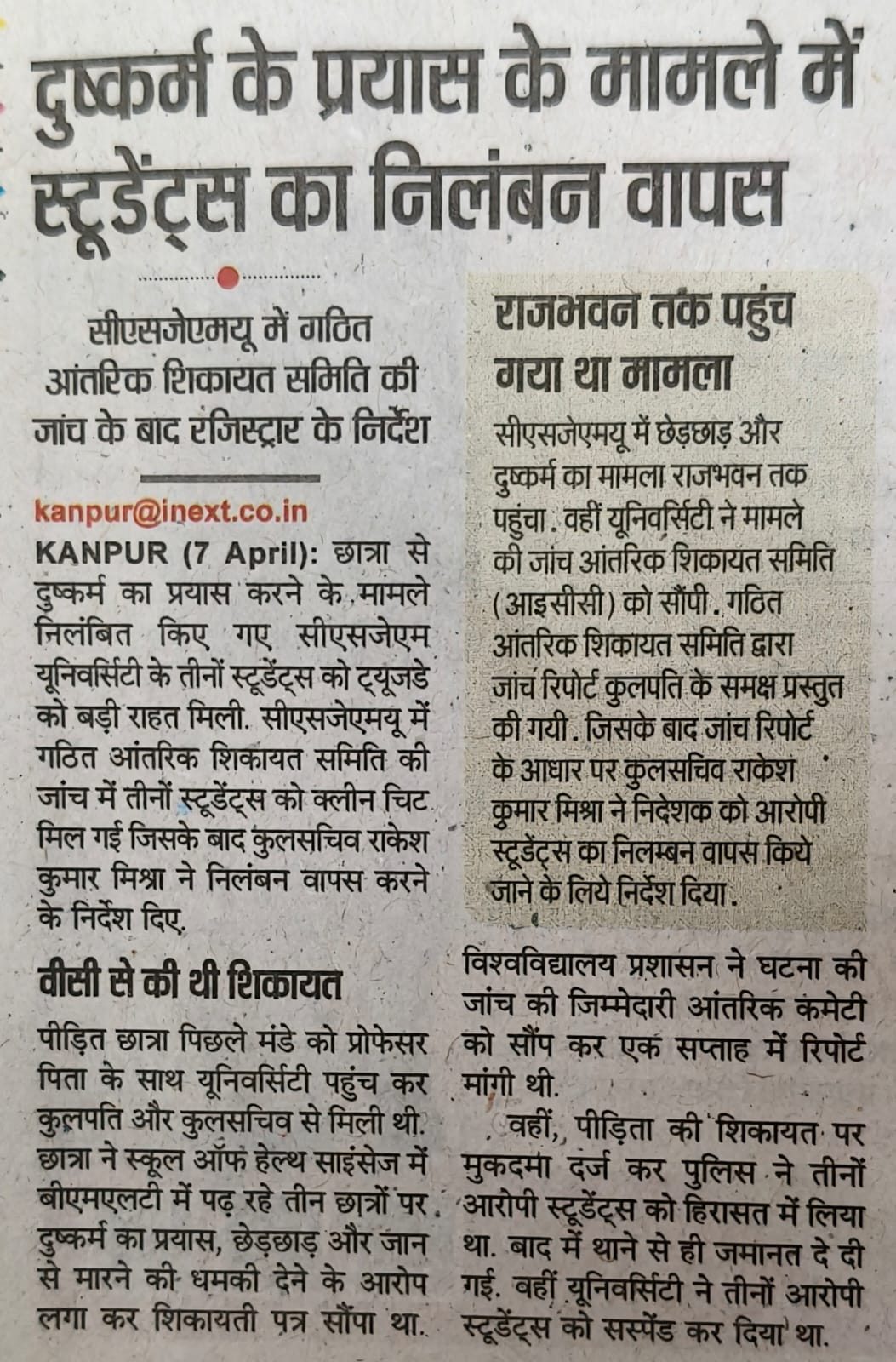 दुष्कर्म के प्रयास के मामले में स्टूडेंट्स का निलंबन वापस

सीएसजेएमयू में गठित आंतरिक शिकायत समिति की जांच के बाद रजिस्ट्रार के निर्देश

kanpur@inext.co.in

KANPUR (7 April): छात्रा से दुष्कर्म का प्रयास करने के मामले निलंबित किए गए सीएसजेएम यूनिवर्सिटी के तीनों स्टूडेंट्स को ट्यूजडे को बड़ी राहत मिली. सीएसजेएमयू में गठित आंतरिक शिकायत समिति की जांच में तीनों स्टूडेंट्स को क्लीन चिट मिल गई जिसके बाद कुलसचिव राकेश कुमार मिश्रा ने निलंबन वापस करने के निर्देश दिए.

वीसी से की थी शिकायत

पीड़ित छात्रा पिछले मंडे को प्रोफेसर पिता के साथ यूनिवर्सिटी पहुंच कर कुलपति और कुलसचिव से मिली थी. छात्रा ने स्कूल ऑफ हेल्थ साइंसेज में बीएमएलटी में पढ़ रहे तीन छात्रों पर दुष्कर्म का प्रयास, छेड़छाड़ और जान से मारने की धमकी देने के आरोप लगा कर शिकायती पत्र सौंपा था.

राजभवन तक पहुंच गया था मामला

सीएसजेएमयू में छेड़छाड़ और दुष्कर्म का मामला राजभवन तक पहुंचा. वहीं यूनिवर्सिटी ने मामले की जांच आंतरिक शिकायत समिति (आइसीसी) को सौंपी. गठित आंतरिक शिकायत समिति द्वारा जांच रिपोर्ट कुलपति के समक्ष प्रस्तुत की गयी. जिसके बाद जांच रिपोर्ट के आधार पर कुलसचिव राकेश कुमार मिश्रा ने निदेशक को आरोपी स्टूडेंट्स का निलम्बन वापस किये जाने के लिये निर्देश दिया.

विश्वविद्यालय प्रशासन ने घटना की जांच की जिम्मेदारी आंतरिक कमेटी को सौंप कर एक सप्ताह में रिपोर्ट मांगी थी.

वहीं, पीड़िता की शिकायत पर मुकदमा दर्ज कर पुलिस ने तीनों आरोपी स्टूडेंट्स को हिरासत में लिया था. बाद में थाने से ही जमानत दे दी गई. वहीं यूनिवर्सिटी ने तीनों आरोपी स्टूडेंट्स को सस्पेंड कर दिया था.